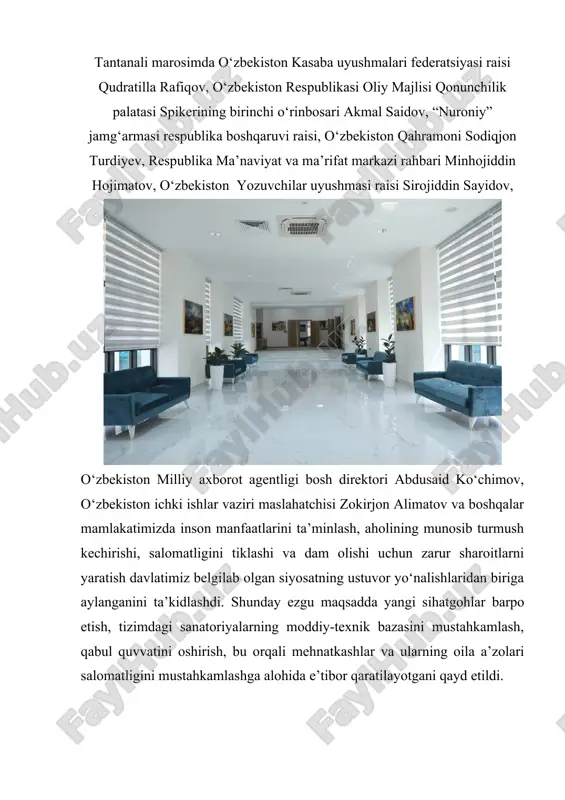 Tantanali marosimda O‘zbekiston Kasaba uyushmalari federatsiyasi raisi Qudratilla Rafiqov, O‘zbekiston Respublikasi Oliy Majlisi Qonunchilik palatasi Spikerining birinchi o‘rinbosari Akmal Saidov, “Nuroniy” jamg‘armasi respublika boshqaruvi raisi, O‘zbekiston Qahramoni Sodiqjon Turdiyev, Respublika Ma’naviyat va ma’rifat markazi rahbari Minhojiddin Hojimatov, O‘zbekiston Yozuvchilar uyushmasi raisi Sirojiddin Sayidov,

O‘zbekiston Milliy axborot agentligi bosh direktori Abdusaid Ko‘chimov, O‘zbekiston ichki ishlar vaziri maslahatchisi Zokirjon Alimatov va boshqalar mamlakatimizda inson manfaatlarini ta’minlash, aholining munosib turmush kechirishi, salomatligini tiklashi va dam olishi uchun zarur sharoitlarni yaratish davlatimiz belgilab olgan siyosatning ustuvor yo‘nalishlaridan biriga aylanganini ta’kidlashdi. Shunday ezgu maqsadda yangi sihatgohlar barpo etish, tizimdagi sanatoriyalarning moddiy-texnik bazasini mustahkamlash, qabul quvvatini oshirish, bu orqali mehnatkashlar va ularning oila a’zolari salomatligini mustahkamlashga alohida e’tibor qaratilayotgani qayd etildi.

FaylHub.uz